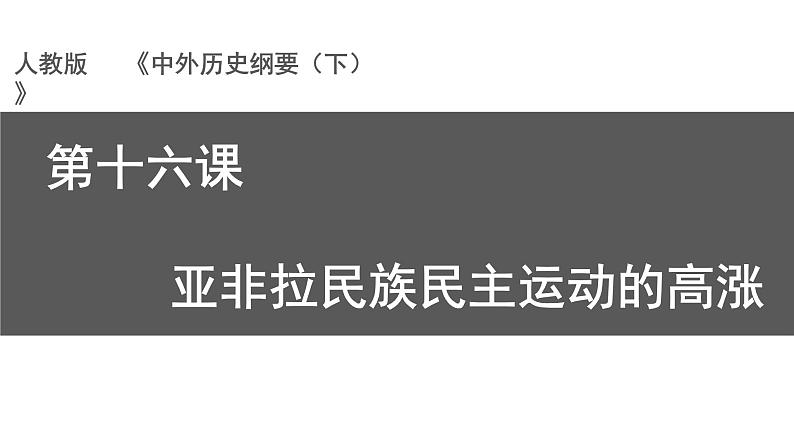 人教版 《中外历史纲要（下）》

第十六课

亚非拉民族民主运动的高涨